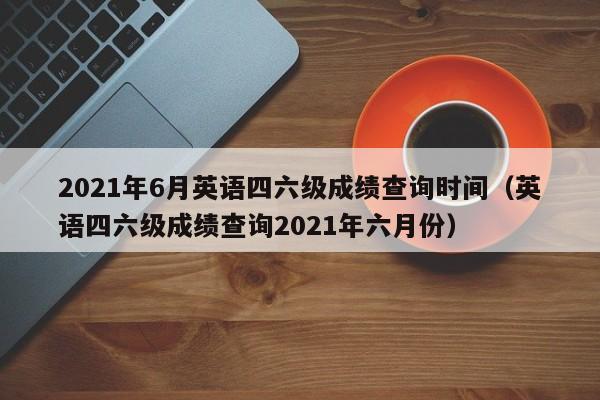 2021年6月英语四六级成绩查询时间（英语四六级成绩查询2021年六月份）